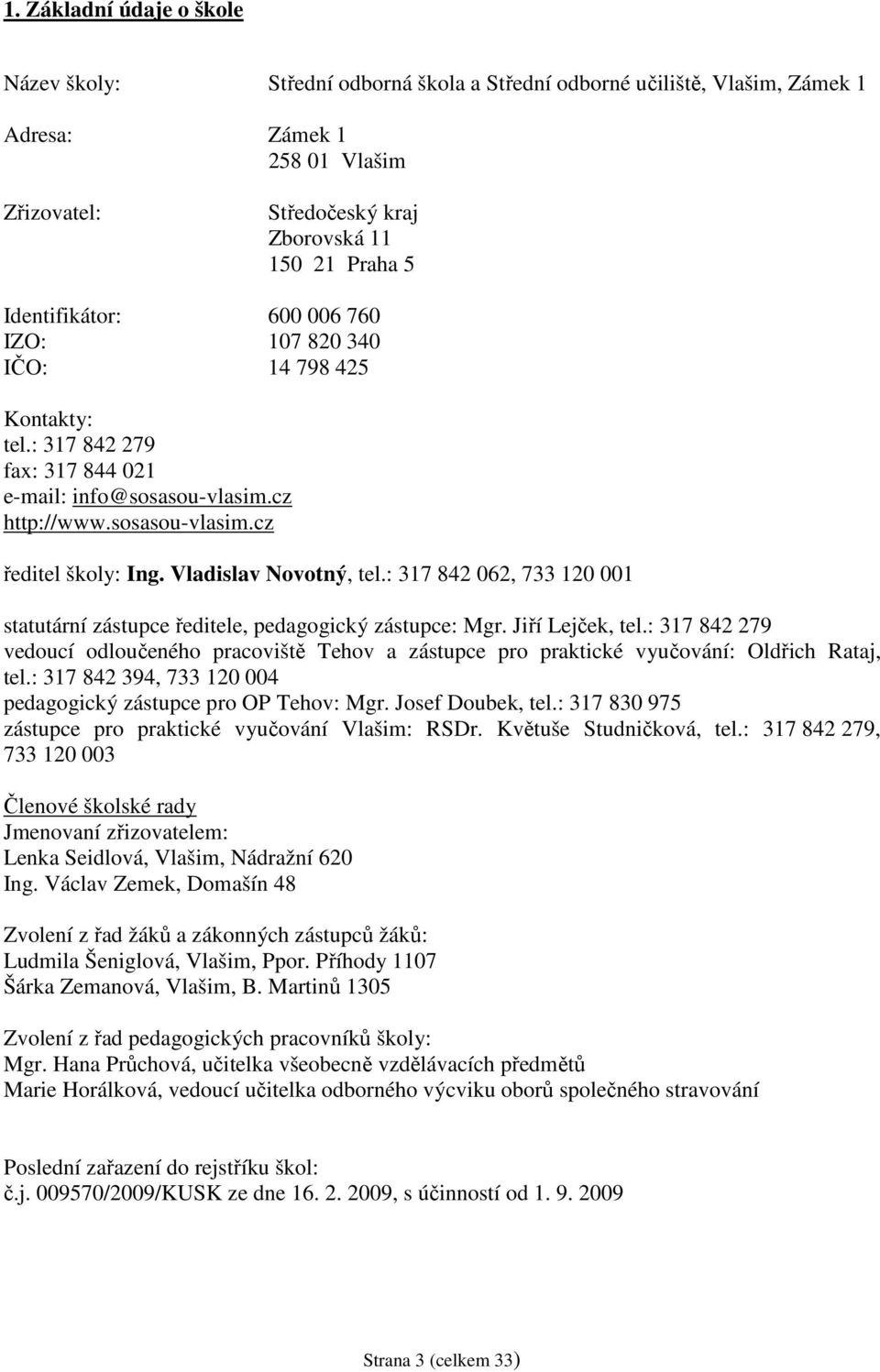 1. Základní údaje o škole

Název školy: Střední odborná škola a Střední odborné učiliště, Vlašim, Zámek 1

Adresa: Zámek 1
258 01 Vlašim

Zřizovatel: Středočeský kraj
Zborovská 11
150 21 Praha 5

Identifikátor: 600 006 760
IZO: 107 820 340
IČO: 14 798 425

Kontakty:
tel.: 317 842 279
fax: 317 844 021
e-mail: info@sosasou-vlasim.cz
http://www.sosasou-vlasim.cz

ředitel školy: Ing. Vladislav Novotný, tel.: 317 842 062, 733 120 001

statutární zástupce ředitele, pedagogický zástupce: Mgr. Jiří Lejček, tel.: 317 842 279
vedoucí odloučeného pracoviště Tehov a zástupce pro praktické vyučování: Oldřich Rataj, tel.: 317 842 394, 733 120 004
pedagogický zástupce pro OP Tehov: Mgr. Josef Doubek, tel.: 317 830 975
zástupce pro praktické vyučování Vlašim: RSDr. Květuše Studničková, tel.: 317 842 279, 733 120 003

Členové školské rady
Jmenovaní zřizovatelem:
Lenka Seidlová, Vlašim, Nádražní 620
Ing. Václav Zemek, Domašín 48

Zvolení z řad žáků a zákonných zástupců žáků:
Ludmila Šeniglová, Vlašim, Ppor. Příhody 1107
Šárka Zemanová, Vlašim, B. Martinů 1305

Zvolení z řad pedagogických pracovníků školy:
Mgr. Hana Průchová, učitelka všeobecně vzdělávacích předmětů
Marie Horálková, vedoucí učitelka odborného výcviku oborů společného stravování

Poslední zařazení do rejstříku škol:
č.j. 009570/2009/KUSK ze dne 16. 2. 2009, s účinností od 1. 9. 2009

Strana 3 (celkem 33)